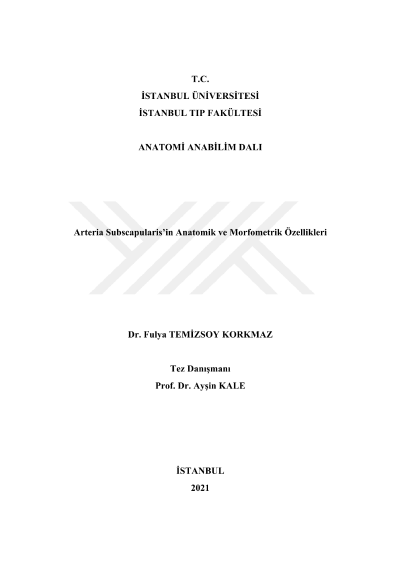 T.C.
İSTANBUL ÜNİVERSİTESİ
İSTANBUL TIP FAKÜLTESİ

ANATOMİ ANABİLİM DALI

Arteria Subscapularis'in Anatomik ve Morfometrik Özellikleri

Dr. Fulya TEMİZSOY KORKMAZ

Tez Danışmanı
Prof. Dr. Ayşin KALE

İSTANBUL
2021